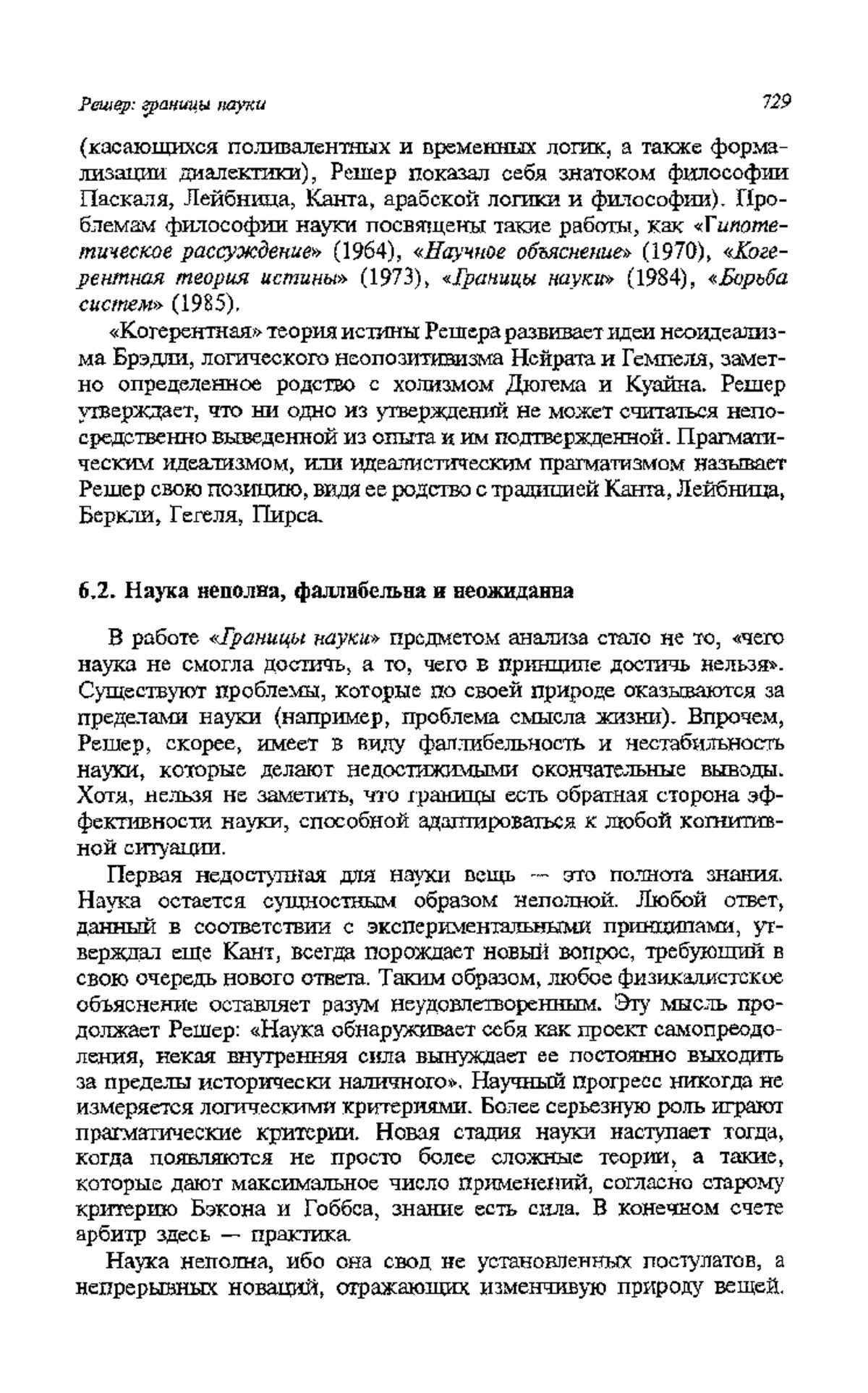 Решер: границы науки 729

(касающихся поливалентных и временных логик, а также формализации диалектики), Решер показал себя знатоком философии Паскаля, Лейбница, Канта, арабской логики и философии). Проблемам философии науки посвящены такие работы, как «Гипотетическое рассуждение» (1964), «Научное объяснение» (1970), «Когерентная теория истины» (1973), «Границы науки» (1984), «Борьба систем» (1985).

«Когерентная» теория истины Решера развивает идеи неоидеализма Брэдли, логического неопозитивизма Нейрата и Гемпеля, заметно определенное родство с холизмом Дюгема и Куайна. Решер утверждает, что ни одно из утверждений не может считаться непосредственно выведенной из опыта и им подтвержденной. Прагматическим идеализмом, или идеалистическим прагматизмом называет Решер свою позицию, видя ее родство с традицией Канта, Лейбница, Беркли, Гегеля, Пирса.

6.2. Наука неполна, фаллибельна и неожиданна

В работе «Границы науки» предметом анализа стало не то, «чего наука не смогла достичь, а то, чего в принципе достичь нельзя». Существуют проблемы, которые по своей природе оказываются за пределами науки (например, проблема смысла жизни). Впрочем, Решер, скорее, имеет в виду фаллибельность и нестабильность науки, которые делают недостижимыми окончательные выводы. Хотя, нельзя не заметить, что границы есть обратная сторона эффективности науки, способной адаптироваться к любой когнитивной ситуации.

Первая недоступная для науки вещь — это полнота знания. Наука остается сущностным образом неполной. Любой ответ, данный в соответствии с экспериментальными принципами, утверждал еще Кант, всегда порождает новый вопрос, требующий в свою очередь нового ответа. Таким образом, любое физикалистское объяснение оставляет разум неудовлетворенным. Эту мысль продолжает Решер: «Наука обнаруживает себя как проект самопреодоления, некая внутренняя сила вынуждает ее постоянно выходить за пределы исторически наличного». Научный прогресс никогда не измеряется логическими критериями. Более серьезную роль играют прагматические критерии. Новая стадия науки наступает тогда, когда появляются не просто более сложные теории, а такие, которые дают максимальное число применений, согласно старому критерию Бэкона и Гоббса, знание есть сила. В конечном счете арбитр здесь — практика.

Наука неполна, ибо она свод не установленных постулатов, а непрерывных новаций, отражающих изменчивую природу вещей.